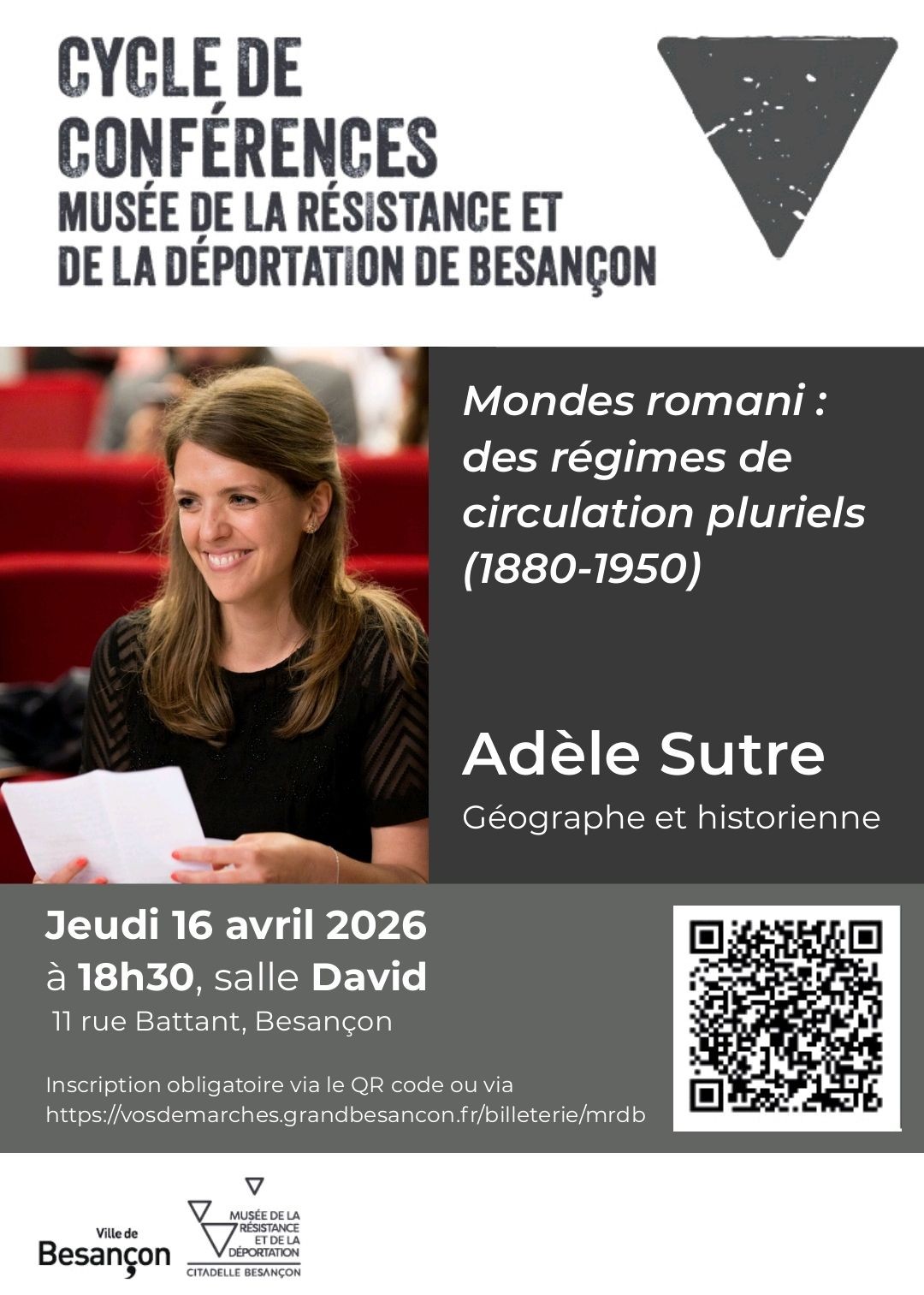 CYCLE DE CONFÉRENCES
MUSÉE DE LA RÉSISTANCE ET DE LA DÉPORTATION DE BESANÇON

Mondes romani : des régimes de circulation pluriels (1880-1950)

Adèle Sutre

Géographe et historienne

Jeudi 16 avril 2026
à 18h30, salle David
11 rue Battant, Besançon

Inscription obligatoire via le QR code ou via https://vosdemarches.grandbesancon.fr/billeterie/mrdb

Ville de Besançon

MUSÉE DE LA RÉSISTANCE ET DE LA DÉPORTATION
CITADELLE BESANÇON